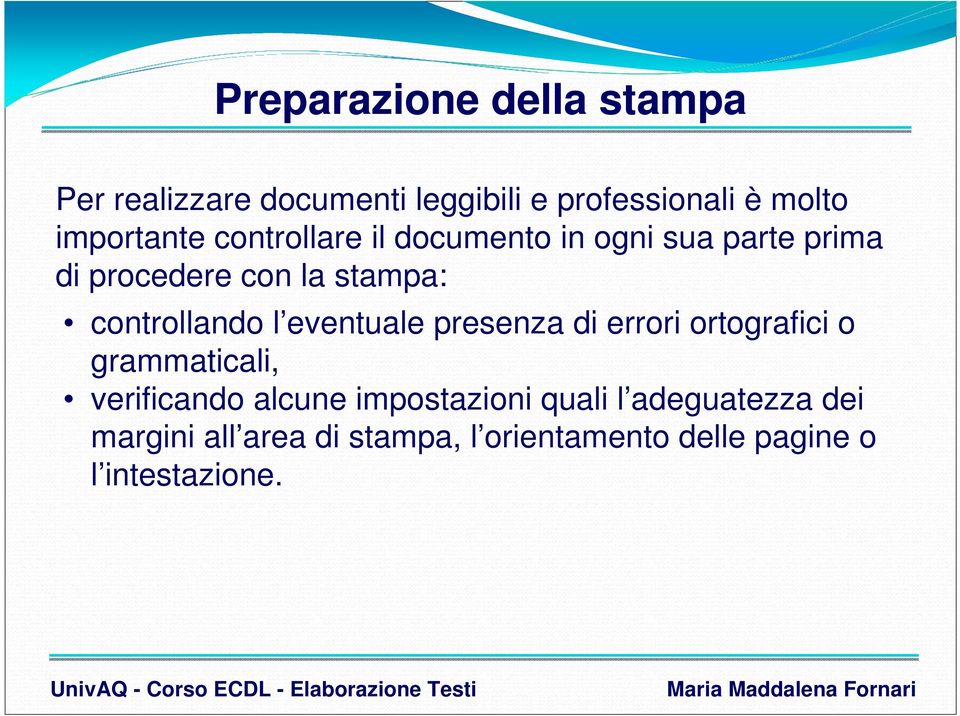 Preparazione della stampa

Per realizzare documenti leggibili e professionali è molto importante controllare il documento in ogni sua parte prima di procedere con la stampa:

• controllando l’eventuale presenza di errori ortografici o grammaticali,
• verificando alcune impostazioni quali l’adeguatezza dei margini all’area di stampa, l’orientamento delle pagine o l’intestazione.

UnivAQ - Corso ECDL - Elaborazione Testi

Maria Maddalena Fornari